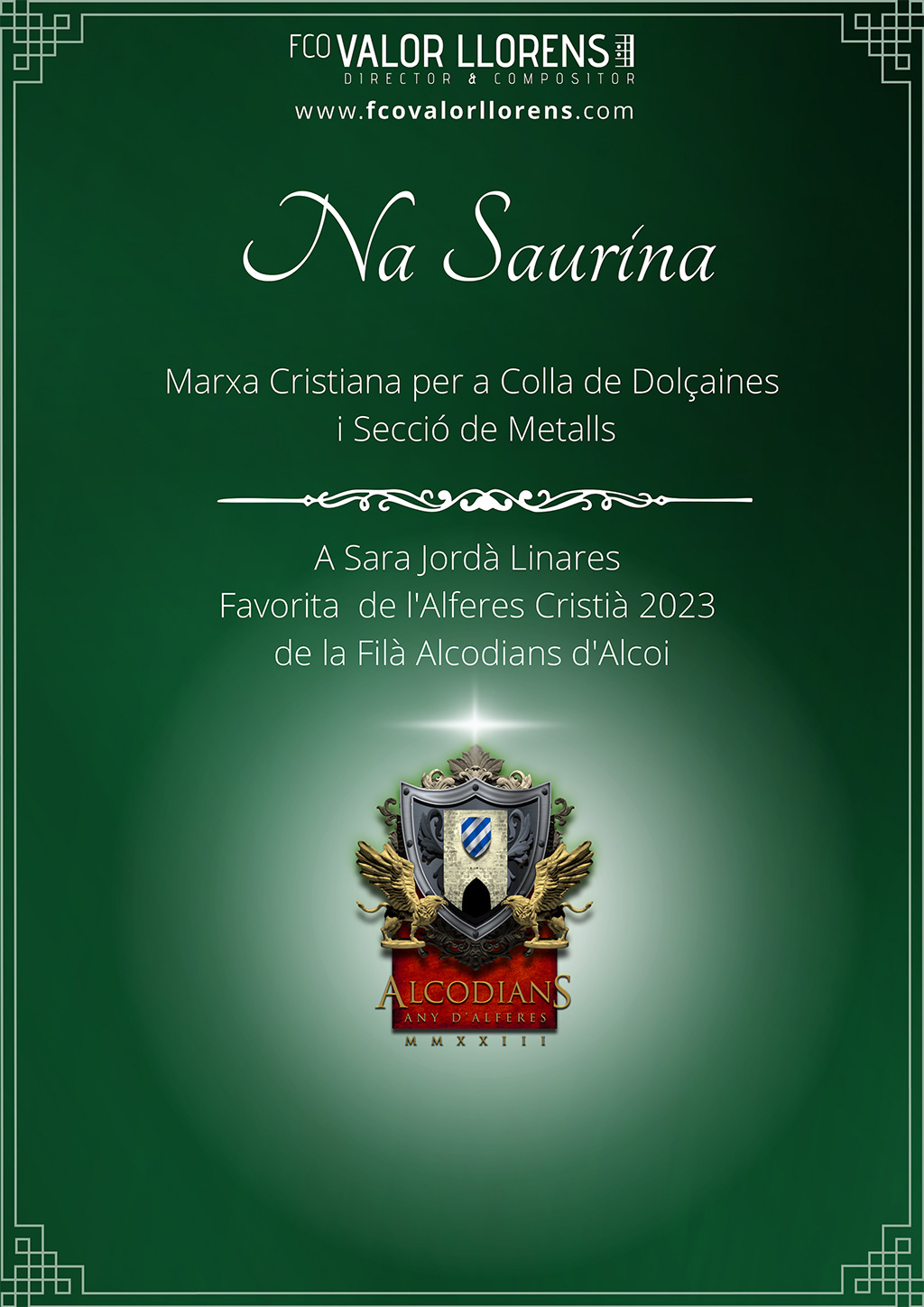 FCO VALOR LLORENS
DIRECTOR & COMPOSITOR
www.fcovalorllorens.com

Na Saurina

Marxa Cristiana per a Colla de Dolçaines
i Secció de Metalls

A Sara Jordà Linares
Favorita de l'Alferes Cristià 2023
de la Filà Alcodians d'Alcoi

ALCODIANS
ANY D'ALFERES
MMXXIII